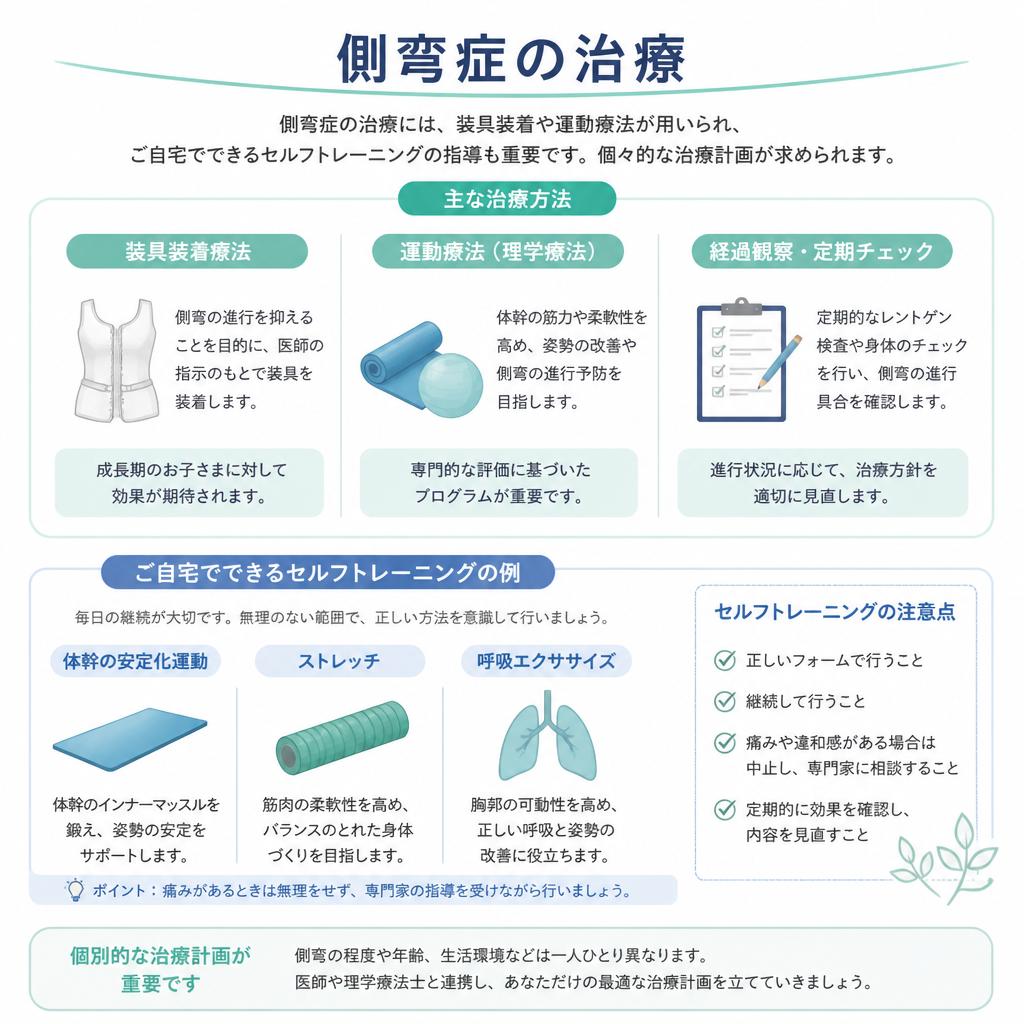 側弯症の治療

側弯症の治療には、装具装着や運動療法が用いられ、
ご自宅でできるセルフトレーニングの指導も重要です。個々的な治療計画が求められます。

主な治療方法

装具装着療法

側弯の進行を抑えることを目的に、医師の指示のもとで装具を装着します。

成長期のお子さまに対して効果が期待されます。

運動療法（理学療法）

体幹の筋力や柔軟性を高め、姿勢の改善や側弯の進行予防を目指します。

専門的な評価に基づいたプログラムが重要です。

経過観察・定期チェック

定期的なレントゲン検査や身体のチェックを行い、側弯の進行具合を確認します。

進行状況に応じて、治療方針を適切に見直します。

ご自宅でできるセルフトレーニングの例

毎日の継続が大切です。無理のない範囲で、正しい方法を意識して行いましょう。

体幹の安定化運動

体幹のインナーマッスルを鍛え、姿勢の安定をサポートします。

ストレッチ

筋肉の柔軟性を高め、バランスのとれた身体づくりを目指します。

呼吸エクササイズ

胸郭の可動性を高め、正しい呼吸と姿勢の改善に役立ちます。

ポイント：痛みがあるときは無理をせず、専門家の指導を受けながら行いましょう。

セルフトレーニングの注意点

正しいフォームで行うこと

継続して行うこと

痛みや違和感がある場合は中止し、専門家に相談すること

定期的に効果を確認し、内容を見直すこと

個別的な治療計画が重要です

側弯の程度や年齢、生活環境などは一人ひとり異なります。
医師や理学療法士と連携し、あなただけの最適な治療計画を立てていきましょう。